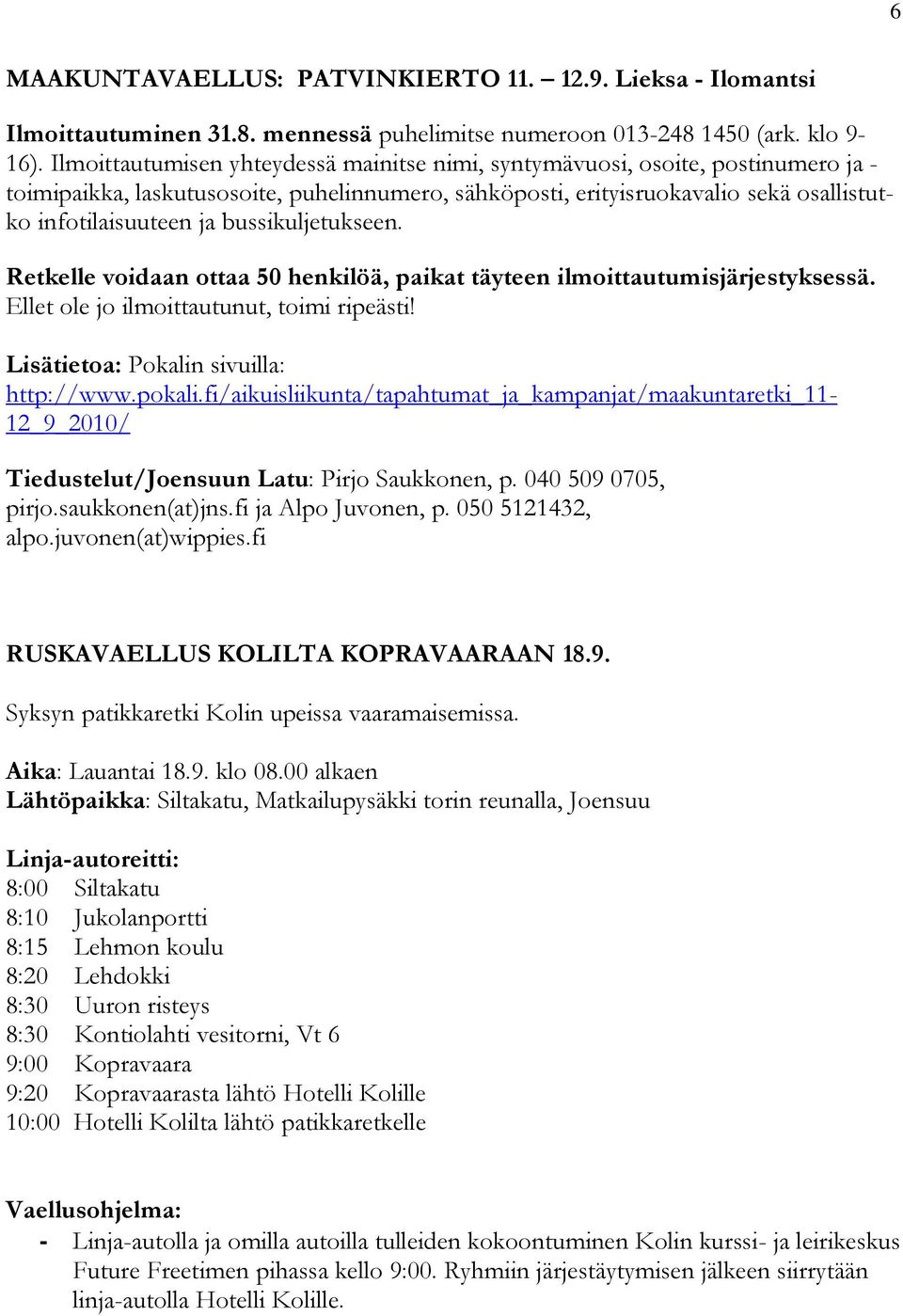 6

MAAKUNTAVAELLUS: PATVINKIERTO 11. – 12.9. Lieksa - Ilomantsi

Ilmoittautuminen 31.8. mennessä puhelimitse numeroon 013-248 1450 (ark. klo 9-16). Ilmoittautumisen yhteydessä mainitse nimi, syntymävuosi, osoite, postinumero ja -toimipaikka, laskutusosoite, puhelinnumero, sähköposti, erityisruokavalio sekä osallistutko infotilaisuuteen ja bussikuljetukseen.

Retkelle voidaan ottaa 50 henkilöä, paikat täyteen ilmoittautumisjärjestyksessä. Ellet ole jo ilmoittautunut, toimi ripeästi!

Lisätietoa: Pokalin sivuilla: http://www.pokali.fi/aikuisliikunta/tapahtumat_ja_kampanjat/maakuntaretki_11-12_9_2010/

Tiedustelut/Joensuun Latu: Pirjo Saukkonen, p. 040 509 0705, pirjo.saukkonen(at)jns.fi ja Alpo Juvonen, p. 050 5121432, alpo.juvonen(at)wippies.fi

RUSKAVAELLUS KOLILTA KOPRAVAARAAN 18.9.

Syksyn patikkaretki Kolin upeissa vaaramaisemissa.

Aika: Lauantai 18.9. klo 08.00 alkaen
Lähtöpaikka: Siltakatu, Matkailupysäkki torin reunalla, Joensuu

Linja-autoreitti:
8:00 Siltakatu
8:10 Jukolanportti
8:15 Lehmon koulu
8:20 Lehdokki
8:30 Uuron risteys
8:30 Kontiolahti vesitorni, Vt 6
9:00 Kopravaara
9:20 Kopravaarasta lähtö Hotelli Kolille
10:00 Hotelli Kolilta lähtö patikkaretkelle

Vaellusohjelma:
- Linja-autolla ja omilla autoilla tulleiden kokoontuminen Kolin kurssi- ja leirikeskus Future Freetimen pihassa kello 9:00. Ryhmiin järjestäytymisen jälkeen siirrytään linja-autolla Hotelli Kolille.